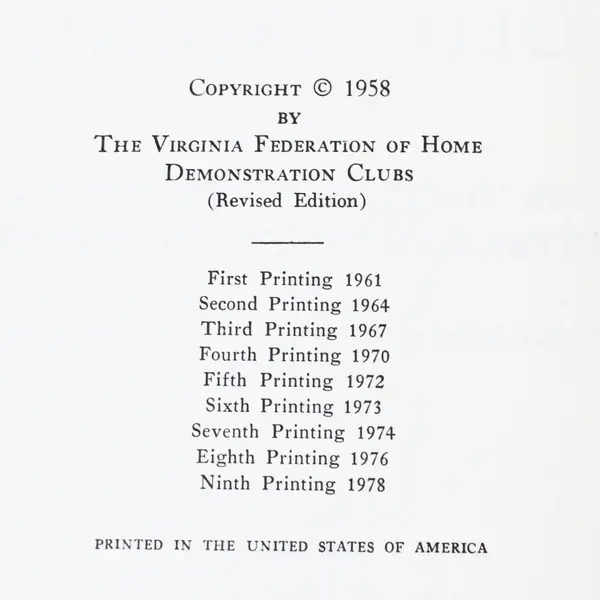 COPYRIGHT © 1958
BY
THE VIRGINIA FEDERATION OF HOME
DEMONSTRATION CLUBS
(Revised Edition)

First Printing 1961
Second Printing 1964
Third Printing 1967
Fourth Printing 1970
Fifth Printing 1972
Sixth Printing 1973
Seventh Printing 1974
Eighth Printing 1976
Ninth Printing 1978

PRINTED IN THE UNITED STATES OF AMERICA